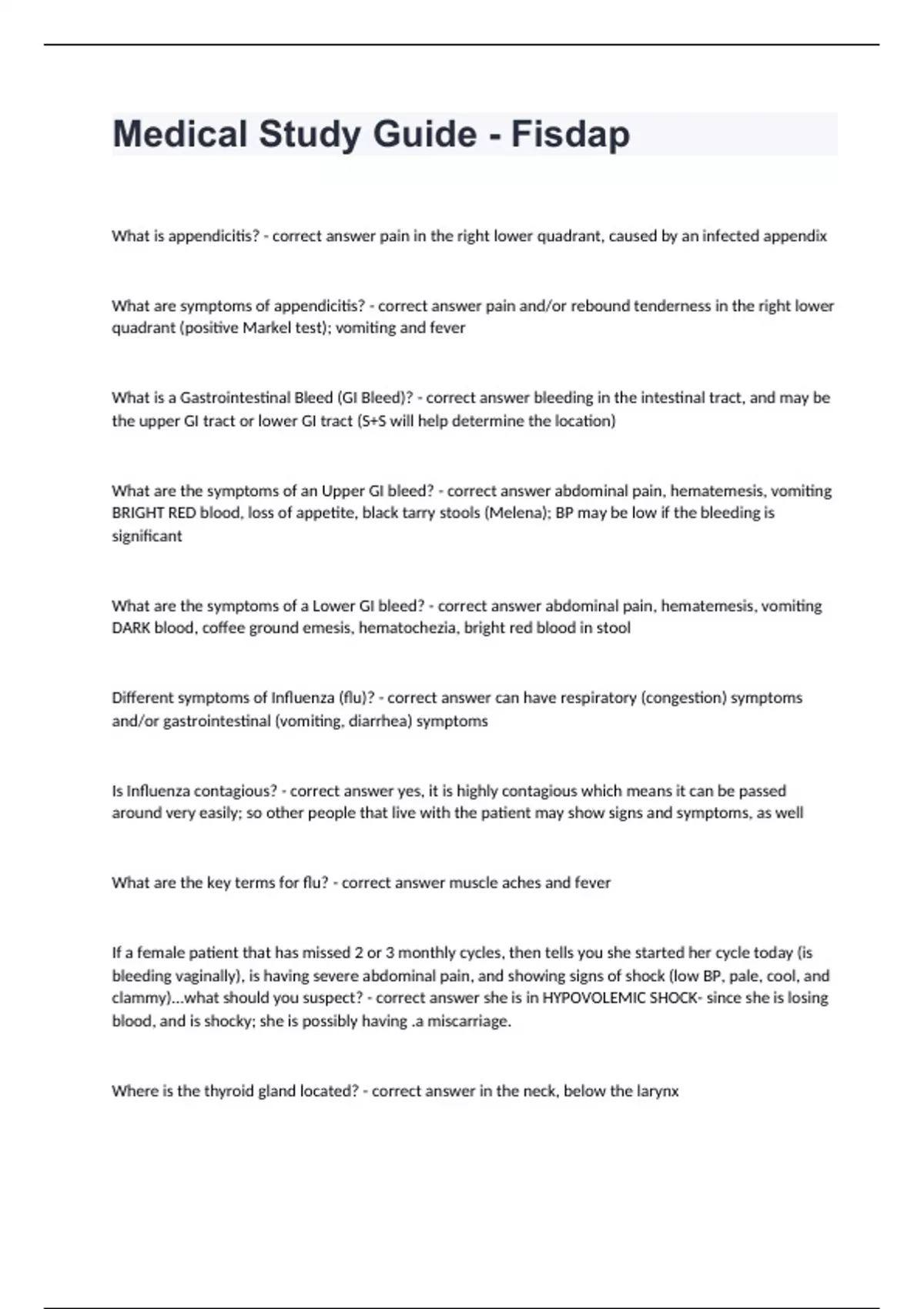 Medical Study Guide - Fisdap

What is appendicitis? - correct answer pain in the right lower quadrant, caused by an infected appendix

What are symptoms of appendicitis? - correct answer pain and/or rebound tenderness in the right lower quadrant (positive Markel test); vomiting and fever

What is a Gastrointestinal Bleed (GI Bleed)? - correct answer bleeding in the intestinal tract, and may be the upper GI tract or lower GI tract (S+S will help determine the location)

What are the symptoms of an Upper GI bleed? - correct answer abdominal pain, hematemesis, vomiting BRIGHT RED blood, loss of appetite, black tarry stools (Melena); BP may be low if the bleeding is significant

What are the symptoms of a Lower GI bleed? - correct answer abdominal pain, hematemesis, vomiting DARK blood, coffee ground emesis, hematochezia, bright red blood in stool

Different symptoms of Influenza (flu)? - correct answer can have respiratory (congestion) symptoms and/or gastrointestinal (vomiting, diarrhea) symptoms

Is Influenza contagious? - correct answer yes, it is highly contagious which means it can be passed around very easily; so other people that live with the patient may show signs and symptoms, as well

What are the key terms for flu? - correct answer muscle aches and fever

If a female patient that has missed 2 or 3 monthly cycles, then tells you she started her cycle today (is bleeding vaginally), is having severe abdominal pain, and showing signs of shock (low BP, pale, cool, and clammy)...what should you suspect? - correct answer she is in HYPOVOLEMIC SHOCK- since she is losing blood, and is shocky; she is possibly having .a miscarriage.

Where is the thyroid gland located? - correct answer in the neck, below the larynx